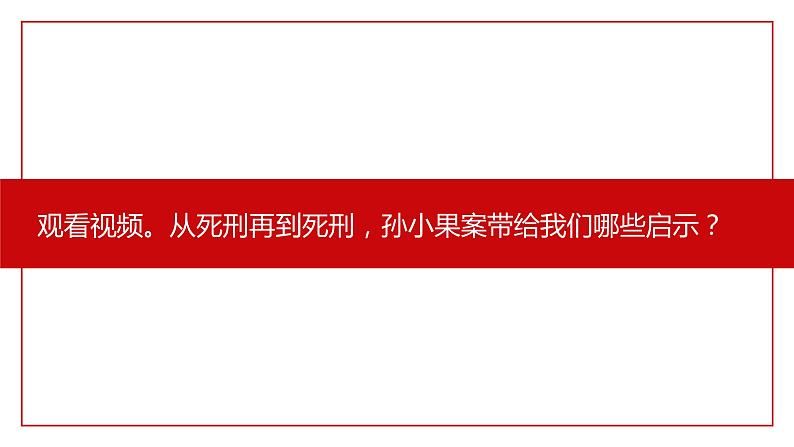 观看视频。从死刑再到死刑，孙小果案带给我们哪些启示？